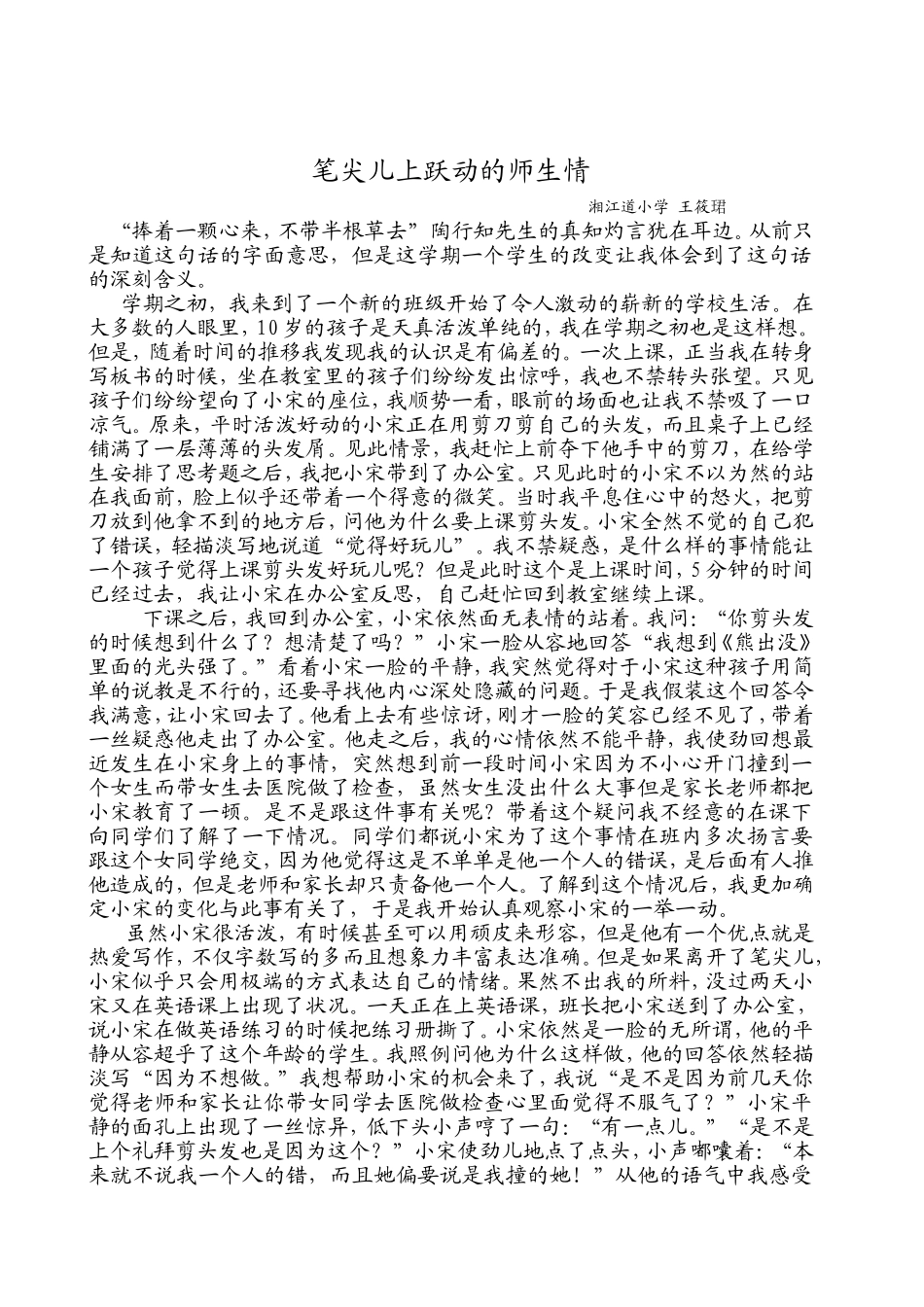 笔尖儿上跃动的师生情

湘江道小学 王筱珺

“捧着一颗心来，不带半根草去”陶行知先生的真知灼言犹在耳边。从前只是知道这句话的字面意思，但是这学期一个学生的改变让我体会到了这句话的深刻含义。

学期之初，我来到了一个新的班级开始了令人激动的崭新的学校生活。在大多数的人眼里，10岁的孩子是天真活泼单纯的，我在学期之初也是这样想。但是，随着时间的推移我发现我的认识是有偏差的。一次上课，正当我在转身写板书的时候，坐在教室里的孩子们纷纷发出惊呼，我也不禁转头张望。只见孩子们纷纷望向了小宋的座位，我顺势一看，眼前的场面也让我不禁吸了一口凉气。原来，平时活泼好动的小宋正在用剪刀剪自己的头发，而且桌子上已经铺满了一层薄薄的头发屑。见此情景，我赶忙上前夺下他手中的剪刀，在给学生安排了思考题之后，我把小宋带到了办公室。只见此时的小宋不以为然的站在我面前，脸上似乎还带着一个得意的微笑。当时我平息住心中的怒火，把剪刀放到他拿不到的地方后，问他为什么要上课剪头发。小宋全然不觉的自己犯了错误，轻描淡写地说道“觉得好玩儿”。我不禁疑惑，是什么样的事情能让一个孩子觉得上课剪头发好玩儿呢？但是此时这个是上课时间，5分钟的时间已经过去，我让小宋在办公室反思，自己赶忙回到教室继续上课。

下课之后，我回到办公室，小宋依然面无表情的站着。我问：“你剪头发的时候想到什么了？想清楚了吗？”小宋一脸从容地回答“我想到《熊出没》里面的光头强了。”看着小宋一脸的平静，我突然觉得对于小宋这种孩子用简单的说教是不行的，还要寻找他内心深处隐藏的问题。于是我假装这个回答令我满意，让小宋回去了。他看上去有些惊讶，刚才一脸的笑容已经不见了，带着一丝疑惑他走出了办公室。他走之后，我的心情依然不能平静，我使劲回想最近发生在小宋身上的事情，突然想到前一段时间小宋因为不小心开门撞到一个女生而带女生去医院做了检查，虽然女生没出什么大事但是家长老师都把小宋教育了一顿。是不是跟这件事有关呢？带着这个疑问我不经意的在课下向同学们了解了一下情况。同学们都说小宋为了这个事情在班内多次扬言要跟这个女同学绝交，因为他觉得这是不单单是他一个人的错误，是后面有人推他造成的，但是老师和家长却只责备他一个人。了解到这个情况后，我更加确定小宋的变化与此事有关了，于是我开始认真观察小宋的一举一动。

虽然小宋很活泼，有时候甚至可以用顽皮来形容，但是他有一个优点就是热爱写作，不仅字数写的多而且想象力丰富表达准确。但是如果离开了笔尖儿，小宋似乎只会用极端的方式表达自己的情绪。果然不出我的所料，没过两天小宋又在英语课上出现了状况。一天正在上英语课，班长把小宋送到了办公室，说小宋在做英语练习的时候把练习册撕了。小宋依然是一脸的无所谓，他的平静从容超乎了这个年龄的学生。我照例问他为什么这样做，他的回答依然轻描淡写“因为不想做。”我想帮助小宋的机会来了，我说“是不是因为前几天你觉得老师和家长让你带女同学去医院做检查心里面觉得不服气了？”小宋平静的面孔上出现了一丝惊异，低下头小声哼了一句：“有一点儿。”“是不是上个礼拜剪头发也是因为这个？”小宋使劲儿地点了点头，小声嘟囔着：“本来就不说我一个人的错，而且她偏要说是我撞的她！”从他的语气中我感受